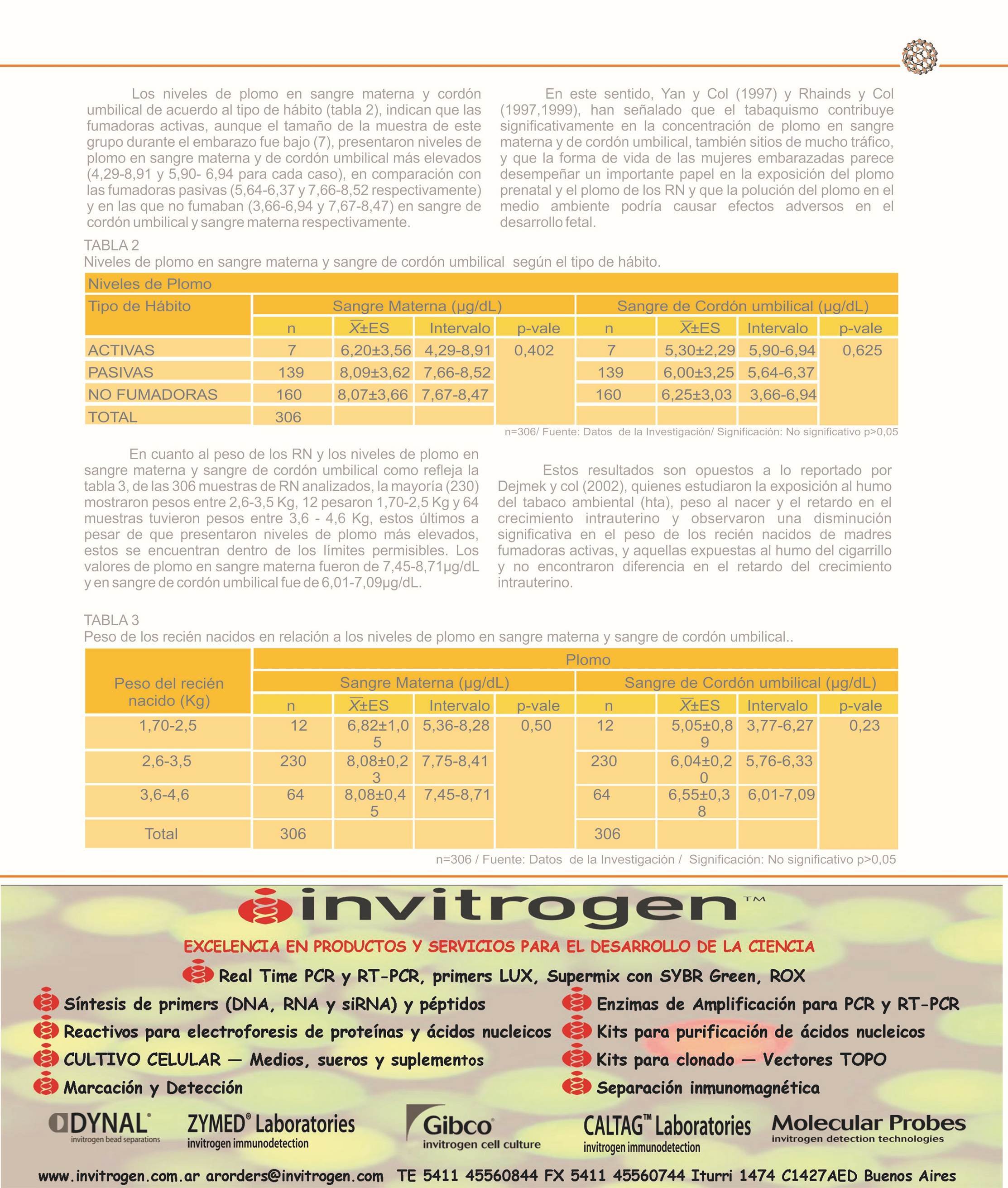 Los niveles de plomo en sangre materna y cordón umbilical de acuerdo al tipo de hábito (tabla 2), indican que las fumadoras activas, aunque el tamaño de la muestra de este grupo durante el embarazo fue bajo (7), presentaron niveles de plomo en sangre materna y de cordón umbilical más elevados (4,29-8,91 y 5,90- 6,94 para cada caso), en comparación con las fumadoras pasivas (5,64-6,37 y 7,66-8,52 respectivamente) y en las que no fumaban (3,66-6,94 y 7,67-8,47) en sangre de cordón umbilical y sangre materna respectivamente.

En este sentido, Yan y Col (1997) y Rhainds y Col (1997,1999), han señalado que el tabaquismo contribuye significativamente en la concentración de plomo en sangre materna y de cordón umbilical, también sitios de mucho tráfico, y que la forma de vida de las mujeres embarazadas parece desempeñar un importante papel en la exposición del plomo prenatal y el plomo de los RN y que la polución del plomo en el medio ambiente podría causar efectos adversos en el desarrollo fetal.

TABLA 2
Niveles de plomo en sangre materna y sangre de cordón umbilical según el tipo de hábito.

| Niveles de Plomo | | | | | | | | |
|---|---|---|---|---|---|---|---|---|
| Tipo de Hábito | Sangre Materna (µg/dL) | | | | Sangre de Cordón umbilical (µg/dL) | | | |
| | n | $\overline{X}$±ES | Intervalo | p-vale | n | $\overline{X}$±ES | Intervalo | p-vale |
| ACTIVAS | 7 | 6,20±3,56 | 4,29-8,91 | 0,402 | 7 | 5,30±2,29 | 5,90-6,94 | 0,625 |
| PASIVAS | 139 | 8,09±3,62 | 7,66-8,52 | | 139 | 6,00±3,25 | 5,64-6,37 | |
| NO FUMADORAS | 160 | 8,07±3,66 | 7,67-8,47 | | 160 | 6,25±3,03 | 3,66-6,94 | |
| TOTAL | 306 | | | | | | | |

n=306/ Fuente: Datos de la Investigación/ Significación: No significativo p>0,05

En cuanto al peso de los RN y los niveles de plomo en sangre materna y sangre de cordón umbilical como refleja la tabla 3, de las 306 muestras de RN analizados, la mayoría (230) mostraron pesos entre 2,6-3,5 Kg, 12 pesaron 1,70-2,5 Kg y 64 muestras tuvieron pesos entre 3,6 - 4,6 Kg, estos últimos a pesar de que presentaron niveles de plomo más elevados, estos se encuentran dentro de los límites permisibles. Los valores de plomo en sangre materna fueron de 7,45-8,71µg/dL y en sangre de cordón umbilical fue de 6,01-7,09µg/dL.

Estos resultados son opuestos a lo reportado por Dejmek y col (2002), quienes estudiaron la exposición al humo del tabaco ambiental (hta), peso al nacer y el retardo en el crecimiento intrauterino y observaron una disminución significativa en el peso de los recién nacidos de madres fumadoras activas, y aquellas expuestas al humo del cigarrillo y no encontraron diferencia en el retardo del crecimiento intrauterino.

TABLA 3
Peso de los recién nacidos en relación a los niveles de plomo en sangre materna y sangre de cordón umbilical..

| Peso del recién nacido (Kg) | Plomo | | | | | | | |
|---|---|---|---|---|---|---|---|---|
| | Sangre Materna (µg/dL) | | | | Sangre de Cordón umbilical (µg/dL) | | | |
| | n | $\overline{X}$±ES | Intervalo | p-vale | n | $\overline{X}$±ES | Intervalo | p-vale |
| 1,70-2,5 | 12 | 6,82±1,05 | 5,36-8,28 | 0,50 | 12 | 5,05±0,89 | 3,77-6,27 | 0,23 |
| 2,6-3,5 | 230 | 8,08±0,23 | 7,75-8,41 | | 230 | 6,04±0,20 | 5,76-6,33 | |
| 3,6-4,6 | 64 | 8,08±0,45 | 7,45-8,71 | | 64 | 6,55±0,38 | 6,01-7,09 | |
| Total | 306 | | | | 306 | | | |

n=306 / Fuente: Datos de la Investigación / Significación: No significativo p>0,05

invitrogen™
EXCELENCIA EN PRODUCTOS Y SERVICIOS PARA EL DESARROLLO DE LA CIENCIA
Real Time PCR y RT-PCR, primers LUX, Supermix con SYBR Green, ROX
Síntesis de primers (DNA, RNA y siRNA) y péptidos
Reactivos para electroforesis de proteínas y ácidos nucleicos
CULTIVO CELULAR — Medios, sueros y suplementos
Marcación y Detección
Enzimas de Amplificación para PCR y RT-PCR
Kits para purificación de ácidos nucleicos
Kits para clonado — Vectores TOPO
Separación inmunomagnética
DYNAL® invitrogen bead separations
ZYMED® Laboratories invitrogen immunodetection
Gibco invitrogen cell culture
CALTAG™ Laboratories invitrogen immunodetection
Molecular Probes invitrogen detection technologies
www.invitrogen.com.ar arorders@invitrogen.com TE 5411 45560844 FX 5411 45560744 Iturri 1474 C1427AED Buenos Aires